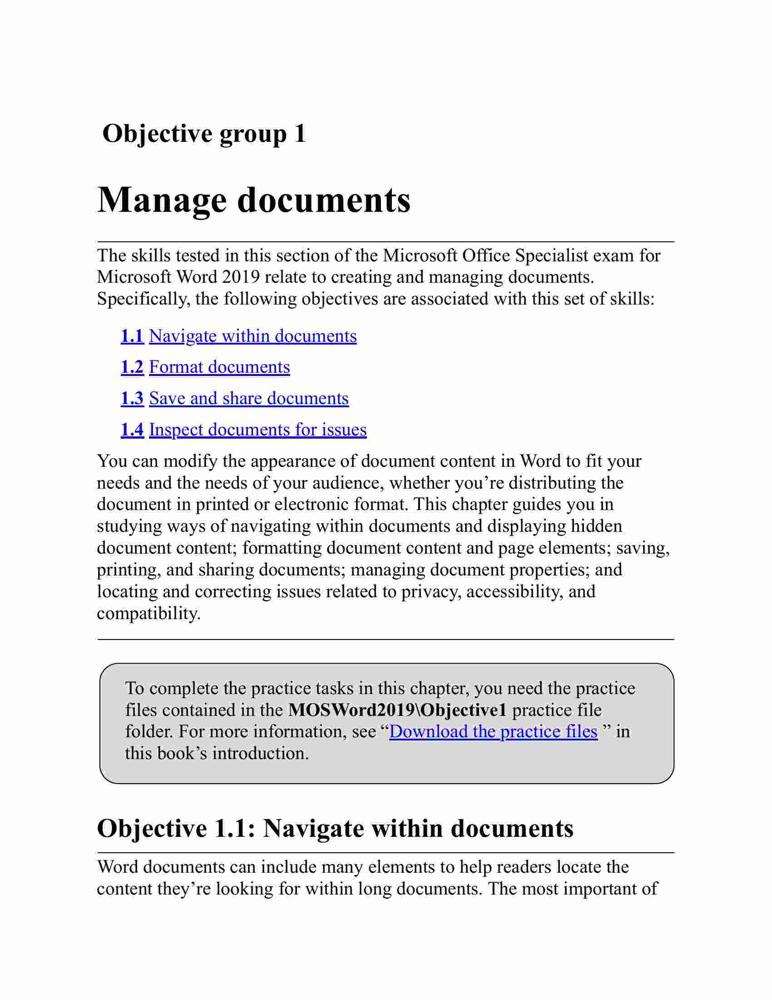 Objective group 1

Manage documents

The skills tested in this section of the Microsoft Office Specialist exam for Microsoft Word 2019 relate to creating and managing documents. Specifically, the following objectives are associated with this set of skills:

1.1 Navigate within documents

1.2 Format documents

1.3 Save and share documents

1.4 Inspect documents for issues

You can modify the appearance of document content in Word to fit your needs and the needs of your audience, whether you're distributing the document in printed or electronic format. This chapter guides you in studying ways of navigating within documents and displaying hidden document content; formatting document content and page elements; saving, printing, and sharing documents; managing document properties; and locating and correcting issues related to privacy, accessibility, and compatibility.

To complete the practice tasks in this chapter, you need the practice files contained in the MOSWord2019\Objective1 practice file folder. For more information, see "Download the practice files " in this book's introduction.

Objective 1.1: Navigate within documents

Word documents can include many elements to help readers locate the content they're looking for within long documents. The most important of